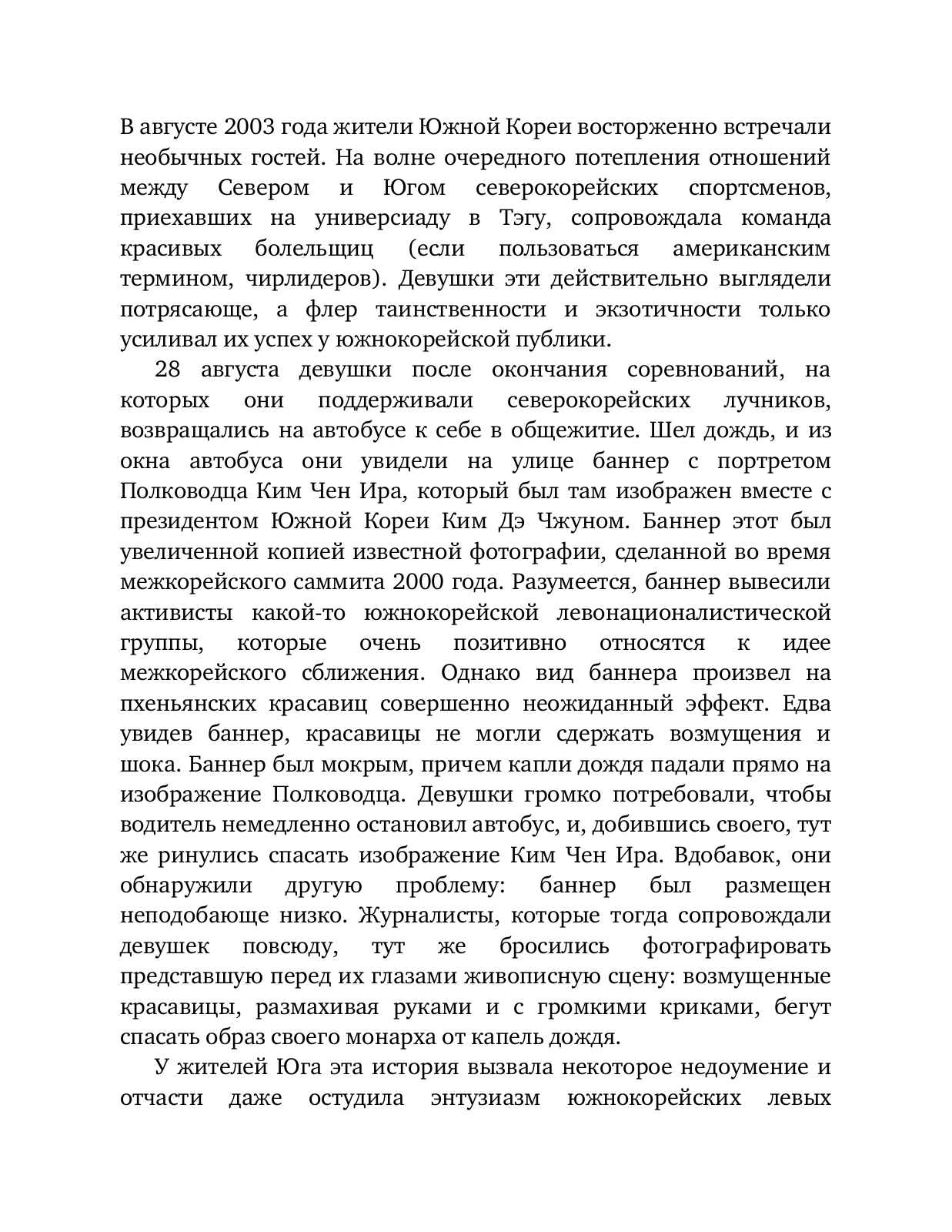 В августе 2003 года жители Южной Кореи восторженно встречали необычных гостей. На волне очередного потепления отношений между Севером и Югом северокорейских спортсменов, приехавших на универсиаду в Тэгу, сопровождала команда красивых болельщиц (если пользоваться американским термином, чирлидеров). Девушки эти действительно выглядели потрясающе, а флер таинственности и экзотичности только усиливал их успех у южнокорейской публики.

28 августа девушки после окончания соревнований, на которых они поддерживали северокорейских лучников, возвращались на автобусе к себе в общежитие. Шел дождь, и из окна автобуса они увидели на улице баннер с портретом Полководца Ким Чен Ира, который был там изображен вместе с президентом Южной Кореи Ким Дэ Чжуном. Баннер этот был увеличенной копией известной фотографии, сделанной во время межкорейского саммита 2000 года. Разумеется, баннер вывесили активисты какой-то южнокорейской левонационалистической группы, которые очень позитивно относятся к идее межкорейского сближения. Однако вид баннера произвел на пхеньянских красавиц совершенно неожиданный эффект. Едва увидев баннер, красавицы не могли сдержать возмущения и шока. Баннер был мокрым, причем капли дождя падали прямо на изображение Полководца. Девушки громко потребовали, чтобы водитель немедленно остановил автобус, и, добившись своего, тут же ринулись спасать изображение Ким Чен Ира. Вдобавок, они обнаружили другую проблему: баннер был размещен неподобающе низко. Журналисты, которые тогда сопровождали девушек повсюду, тут же бросились фотографировать представшую перед их глазами живописную сцену: возмущенные красавицы, размахивая руками и с громкими криками, бегут спасать образ своего монарха от капель дождя.

У жителей Юга эта история вызвала некоторое недоумение и отчасти даже остудила энтузиазм южнокорейских левых